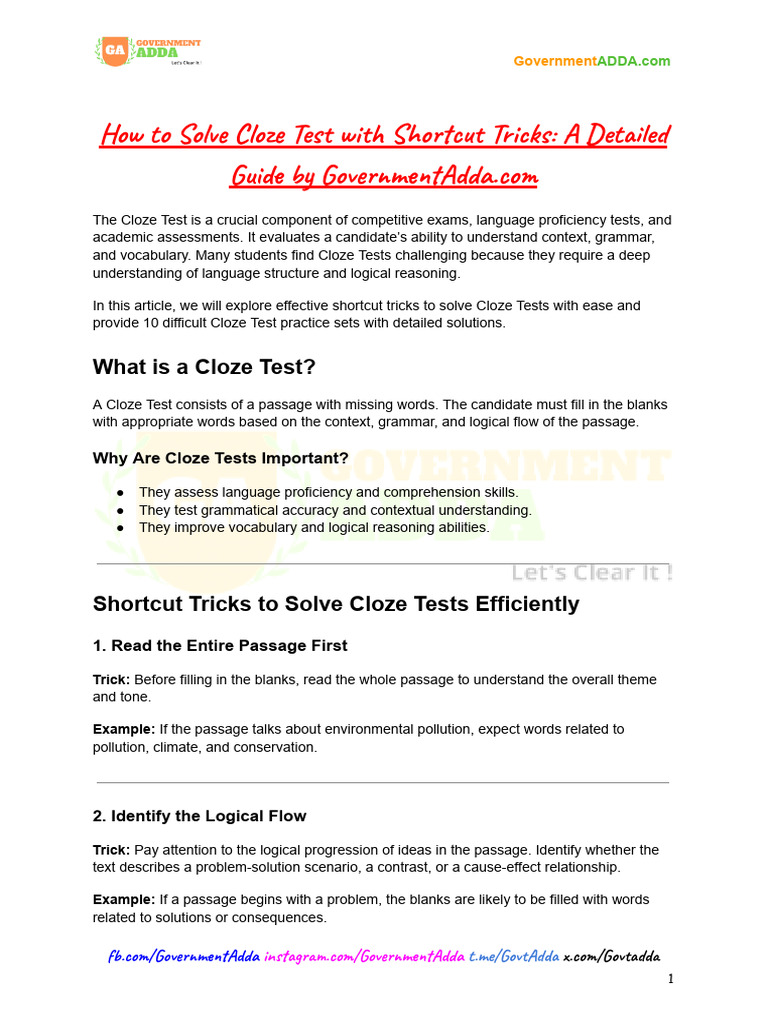 GA GOVERNMENT ADDA Let's Clear It !

GovernmentADDA.com

How to Solve Cloze Test with Shortcut Tricks: A Detailed Guide by GovernmentAdda.com

The Cloze Test is a crucial component of competitive exams, language proficiency tests, and academic assessments. It evaluates a candidate's ability to understand context, grammar, and vocabulary. Many students find Cloze Tests challenging because they require a deep understanding of language structure and logical reasoning.

In this article, we will explore effective shortcut tricks to solve Cloze Tests with ease and provide 10 difficult Cloze Test practice sets with detailed solutions.

What is a Cloze Test?

A Cloze Test consists of a passage with missing words. The candidate must fill in the blanks with appropriate words based on the context, grammar, and logical flow of the passage.

Why Are Cloze Tests Important?

• They assess language proficiency and comprehension skills.
• They test grammatical accuracy and contextual understanding.
• They improve vocabulary and logical reasoning abilities.

Shortcut Tricks to Solve Cloze Tests Efficiently

1. Read the Entire Passage First

Trick: Before filling in the blanks, read the whole passage to understand the overall theme and tone.

Example: If the passage talks about environmental pollution, expect words related to pollution, climate, and conservation.

2. Identify the Logical Flow

Trick: Pay attention to the logical progression of ideas in the passage. Identify whether the text describes a problem-solution scenario, a contrast, or a cause-effect relationship.

Example: If a passage begins with a problem, the blanks are likely to be filled with words related to solutions or consequences.

fb.com/GovernmentAdda instagram.com/GovernmentAdda t.me/GovtAdda x.com/Govtadda

1

GOVERNMENT ADDA Let's Clear It !